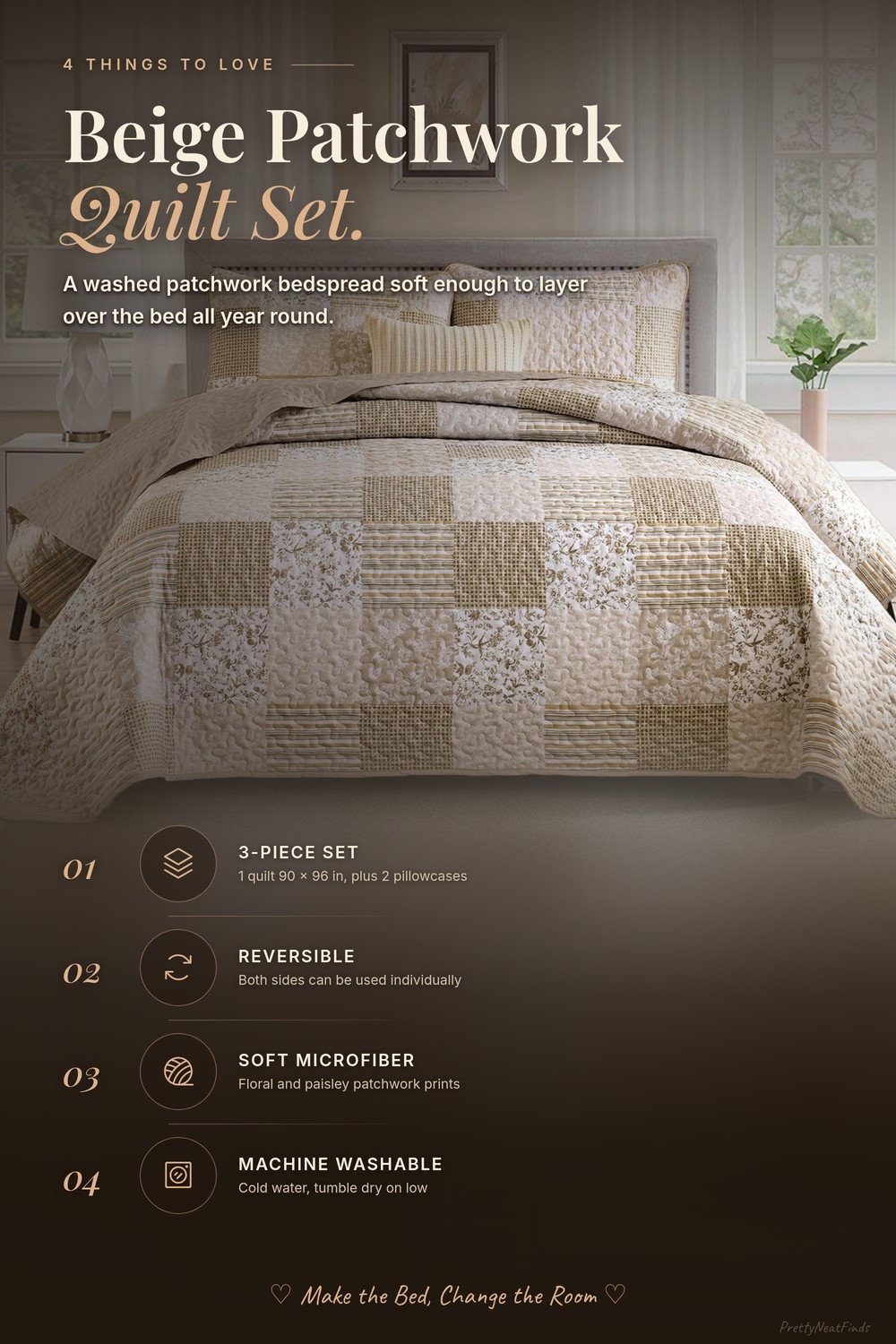 4 THINGS TO LOVE

Beige Patchwork
Quilt Set.

A washed patchwork bedspread soft enough to layer over the bed all year round.

01
3-PIECE SET
1 quilt 90 × 96 in, plus 2 pillowcases

02
REVERSIBLE
Both sides can be used individually

03
SOFT MICROFIBER
Floral and paisley patchwork prints

04
MACHINE WASHABLE
Cold water, tumble dry on low

♡ Make the Bed, Change the Room ♡

PrettyNeatFinds